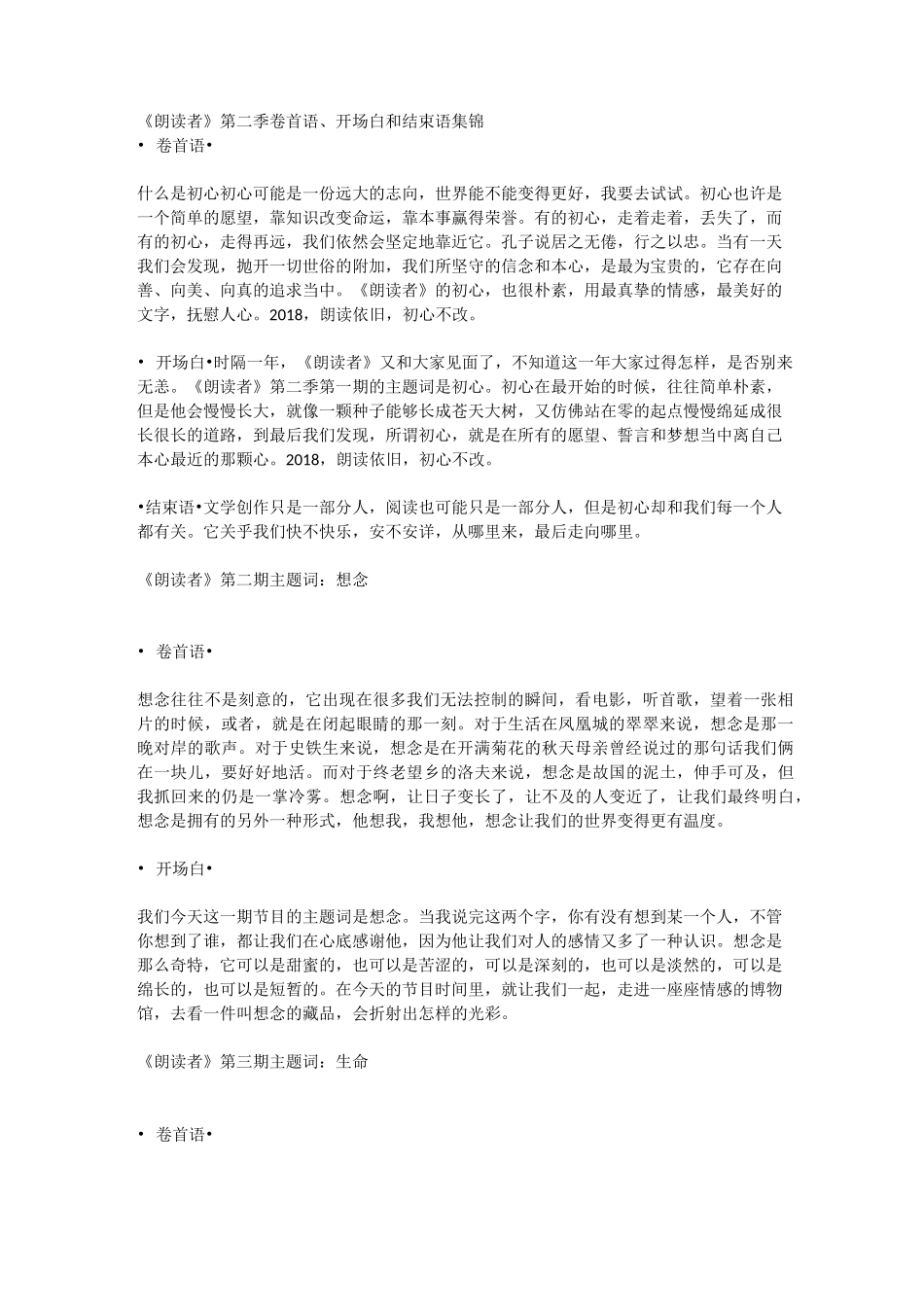 《朗读者》第二季卷首语、开场白和结束语集锦
• 卷首语•

什么是初心初心可能是一份远大的志向，世界能不能变得更好，我要去试试。初心也许是一个简单的愿望，靠知识改变命运，靠本事赢得荣誉。有的初心，走着走着，丢失了，而有的初心，走得再远，我们依然会坚定地靠近它。孔子说居之无倦，行之以忠。当有一天我们会发现，抛开一切世俗的附加，我们所坚守的信念和本心，是最为宝贵的，它存在向善、向美、向真的追求当中。《朗读者》的初心，也很朴素，用最真挚的情感，最美好的文字，抚慰人心。2018，朗读依旧，初心不改。

• 开场白•时隔一年，《朗读者》又和大家见面了，不知道这一年大家过得怎样，是否别来无恙。《朗读者》第二季第一期的主题词是初心。初心在最开始的时候，往往简单朴素，但是他会慢慢长大，就像一颗种子能够长成苍天大树，又仿佛站在零的起点慢慢绵延成很长很长的道路，到最后我们发现，所谓初心，就是在所有的愿望、誓言和梦想当中离自己本心最近的那颗心。2018，朗读依旧，初心不改。

•结束语•文学创作只是一部分人，阅读也可能只是一部分人，但是初心却和我们每一个人都有关。它关乎我们快不快乐，安不安详，从哪里来，最后走向哪里。

《朗读者》第二期主题词：想念

• 卷首语•

想念往往不是刻意的，它出现在很多我们无法控制的瞬间，看电影，听首歌，望着一张相片的时候，或者，就是在闭起眼睛的那一刻。对于生活在凤凰城的翠翠来说，想念是那一晚对岸的歌声。对于史铁生来说，想念是在开满菊花的秋天母亲曾经说过的那句话我们俩在一块儿，要好好地活。而对于终老望乡的洛夫来说，想念是故国的泥土，伸手可及，但我抓回来的仍是一掌冷雾。想念啊，让日子变长了，让不及的人变近了，让我们最终明白，想念是拥有的另外一种形式，他想我，我想他，想念让我们的世界变得更有温度。

• 开场白•

我们今天这一期节目的主题词是想念。当我说完这两个字，你有没有想到某一个人，不管你想到了谁，都让我们在心底感谢他，因为他让我们对人的感情又多了一种认识。想念是那么奇特，它可以是甜蜜的，也可以是苦涩的，可以是深刻的，也可以是淡然的，可以是绵长的，也可以是短暂的。在今天的节目时间里，就让我们一起，走进一座座情感的博物馆，去看一件叫想念的藏品，会折射出怎样的光彩。

《朗读者》第三期主题词：生命

• 卷首语•